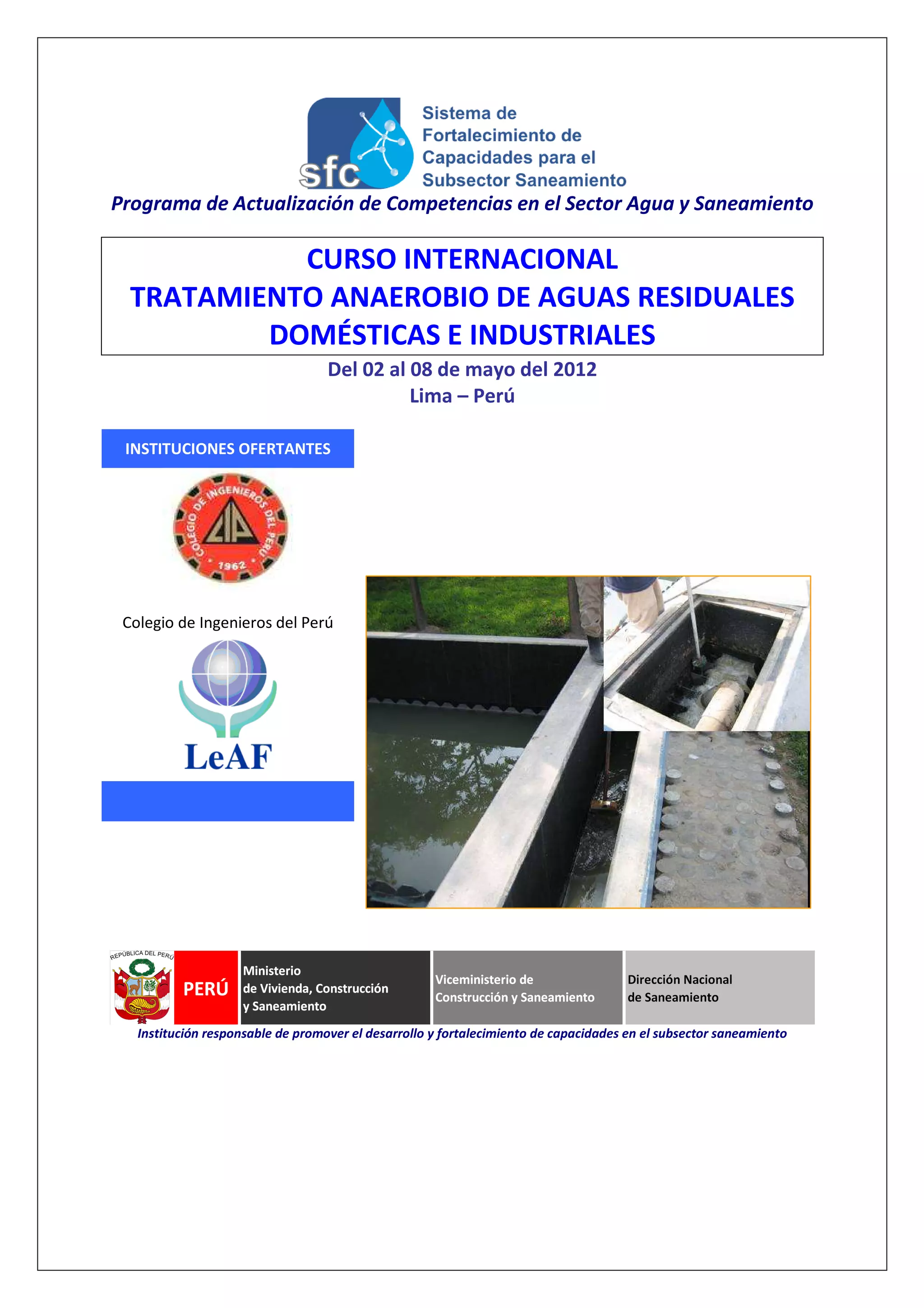 sfc
Sistema de Fortalecimiento de Capacidades para el Subsector Saneamiento

Programa de Actualización de Competencias en el Sector Agua y Saneamiento

CURSO INTERNACIONAL
TRATAMIENTO ANAEROBIO DE AGUAS RESIDUALES DOMÉSTICAS E INDUSTRIALES

Del 02 al 08 de mayo del 2012
Lima – Perú

INSTITUCIONES OFERTANTES

COLEGIO DE INGENIEROS DEL PERU
CIP
1962

Colegio de Ingenieros del Perú

LeAF

REPÚBLICA DEL PERÚ

PERÚ

Ministerio de Vivienda, Construcción y Saneamiento

Viceministerio de Construcción y Saneamiento

Dirección Nacional de Saneamiento

Institución responsable de promover el desarrollo y fortalecimiento de capacidades en el subsector saneamiento